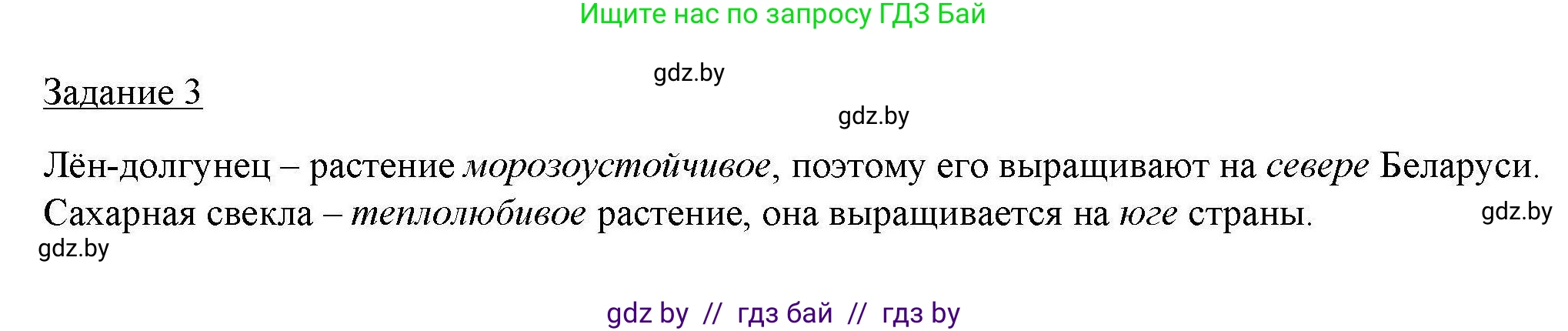 Ищите нас по запросу ГДЗ Бай

gdz.by

Задание 3

gdz.by

Лён-долгунец – растение морозоустойчивое, поэтому его выращивают на севере Беларуси. Сахарная свекла – теплолюбивое растение, она выращивается на юге страны.

gdz.by

gdz.by

gdz by // гдз бай // гдз by